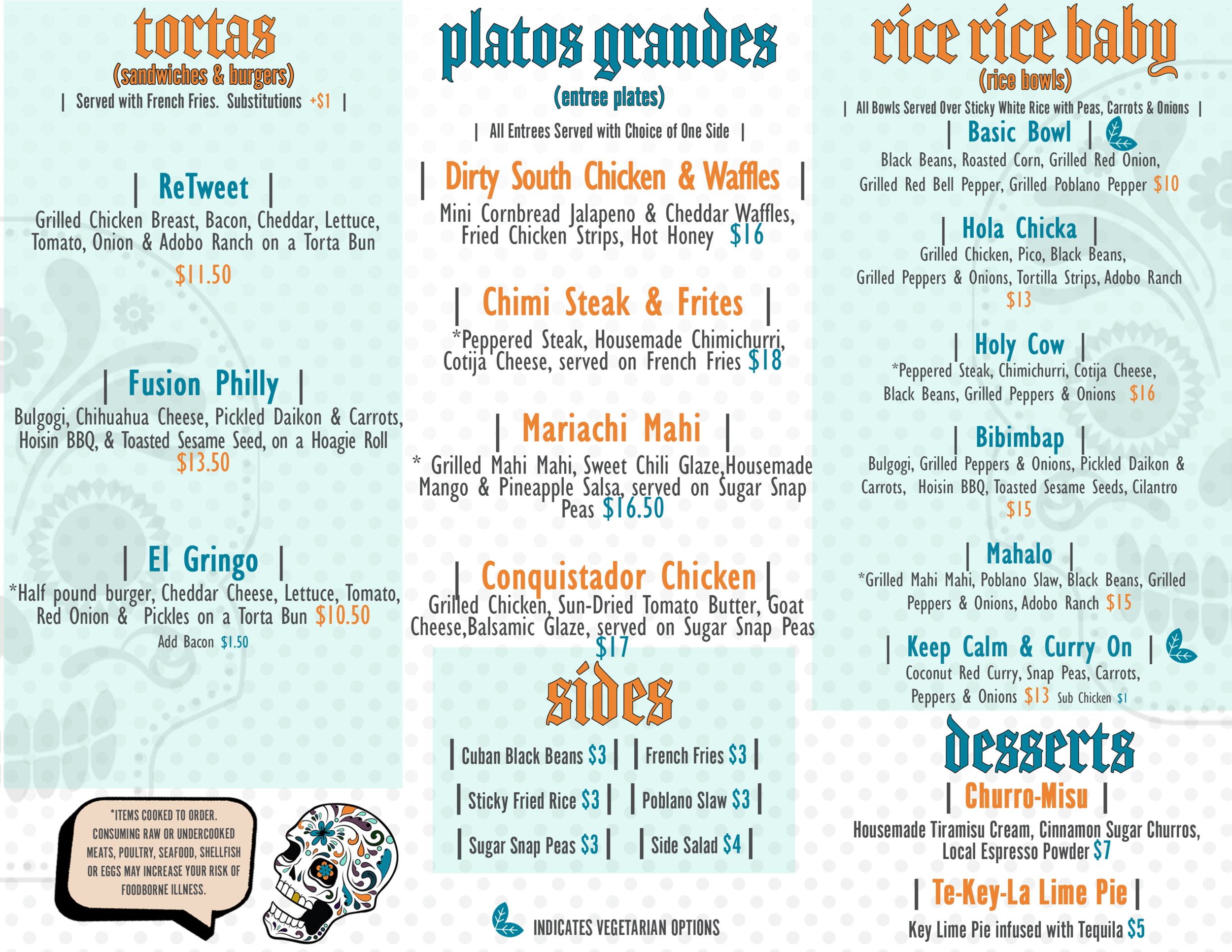 tortas
(sandwiches & burgers)
| Served with French Fries. Substitutions +$1 |

| ReTweet |
Grilled Chicken Breast, Bacon, Cheddar, Lettuce, Tomato, Onion & Adobo Ranch on a Torta Bun
$11.50

| Fusion Philly |
Bulgogi, Chihuahua Cheese, Pickled Daikon & Carrots, Hoisin BBQ, & Toasted Sesame Seed, on a Hoagie Roll
$13.50

| El Gringo |
*Half pound burger, Cheddar Cheese, Lettuce, Tomato, Red Onion & Pickles on a Torta Bun $10.50
Add Bacon $1.50

*ITEMS COOKED TO ORDER. CONSUMING RAW OR UNDERCOOKED MEATS, POULTRY, SEAFOOD, SHELLFISH OR EGGS MAY INCREASE YOUR RISK OF FOODBORNE ILLNESS.

platos grandes
(entree plates)
| All Entrees Served with Choice of One Side |

| Dirty South Chicken & Waffles |
Mini Cornbread Jalapeno & Cheddar Waffles, Fried Chicken Strips, Hot Honey $16

| Chimi Steak & Frites |
*Peppered Steak, Housemade Chimichurri, Cotija Cheese, served on French Fries $18

| Mariachi Mahi |
* Grilled Mahi Mahi, Sweet Chili Glaze,Housemade Mango & Pineapple Salsa, served on Sugar Snap Peas $16.50

| Conquistador Chicken |
Grilled Chicken, Sun-Dried Tomato Butter, Goat Cheese,Balsamic Glaze, served on Sugar Snap Peas $17

sides
| Cuban Black Beans $3 | | French Fries $3 |
| Sticky Fried Rice $3 | | Poblano Slaw $3 |
| Sugar Snap Peas $3 | | Side Salad $4 |

INDICATES VEGETARIAN OPTIONS

rice rice baby
(rice bowls)
| All Bowls Served Over Sticky White Rice with Peas, Carrots & Onions |

| Basic Bowl |
Black Beans, Roasted Corn, Grilled Red Onion, Grilled Red Bell Pepper, Grilled Poblano Pepper $10

| Hola Chicka |
Grilled Chicken, Pico, Black Beans, Grilled Peppers & Onions, Tortilla Strips, Adobo Ranch $13

| Holy Cow |
*Peppered Steak, Chimichurri, Cotija Cheese, Black Beans, Grilled Peppers & Onions $16

| Bibimbap |
Bulgogi, Grilled Peppers & Onions, Pickled Daikon & Carrots, Hoisin BBQ, Toasted Sesame Seeds, Cilantro $15

| Mahalo |
*Grilled Mahi Mahi, Poblano Slaw, Black Beans, Grilled Peppers & Onions, Adobo Ranch $15

| Keep Calm & Curry On |
Coconut Red Curry, Snap Peas, Carrots, Peppers & Onions $13 Sub Chicken $1

desserts
| Churro-Misu |
Housemade Tiramisu Cream, Cinnamon Sugar Churros, Local Espresso Powder $7

| Te-Key-La Lime Pie |
Key Lime Pie infused with Tequila $5